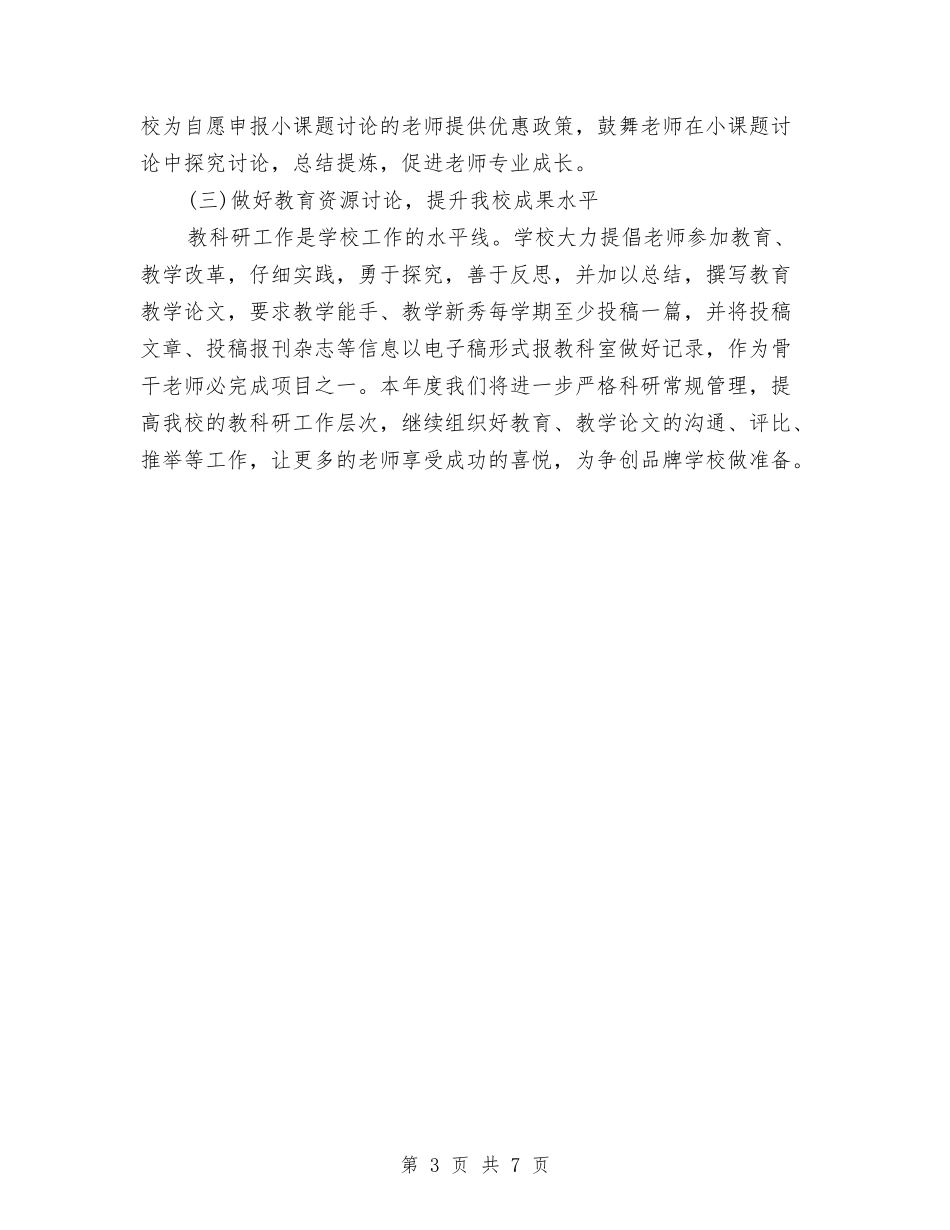 校为自愿申报小课题讨论的老师提供优惠政策，鼓舞老师在小课题讨论中探究讨论，总结提炼，促进老师专业成长。

(三)做好教育资源讨论，提升我校成果水平

教科研工作是学校工作的水平线。学校大力提倡老师参加教育、教学改革，仔细实践，勇于探究，善于反思，并加以总结，撰写教育教学论文，要求教学能手、教学新秀每学期至少投稿一篇，并将投稿文章、投稿报刊杂志等信息以电子稿形式报教科室做好记录，作为骨干老师必完成项目之一。本年度我们将进一步严格科研常规管理，提高我校的教科研工作层次，继续组织好教育、教学论文的沟通、评比、推举等工作，让更多的老师享受成功的喜悦，为争创品牌学校做准备。

第 3 页 共 7 页